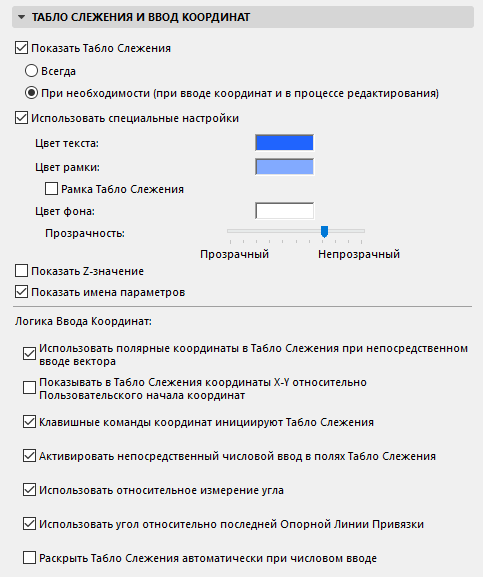 ТАБЛО СЛЕЖЕНИЯ И ВВОД КООРДИНАТ

Показать Табло Слежения

Всегда

При необходимости (при вводе координат и в процессе редактирования)

Использовать специальные настройки

Цвет текста:

Цвет рамки:

Рамка Табло Слежения

Цвет фона:

Прозрачность:

Прозрачный

Непрозрачный

Показать Z-значение

Показать имена параметров

Логика Ввода Координат:

Использовать полярные координаты в Табло Слежения при непосредственном вводе вектора

Показывать в Табло Слежения координаты X-Y относительно Пользовательского начала координат

Клавишные команды координат инициируют Табло Слежения

Активировать непосредственный числовой ввод в полях Табло Слежения

Использовать относительное измерение угла

Использовать угол относительно последней Опорной Линии Привязки

Раскрыть Табло Слежения автоматически при числовом вводе